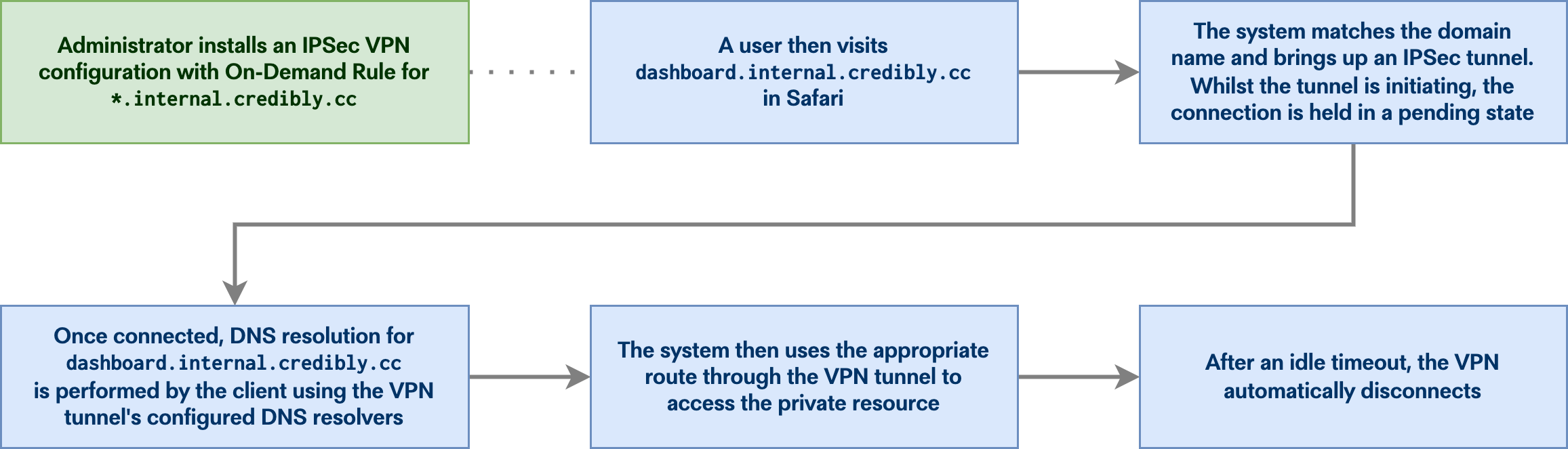 Administrator installs an IPSec VPN configuration with On-Demand Rule for *.internal.credibly.cc

A user then visits dashboard.internal.credibly.cc in Safari

The system matches the domain name and brings up an IPSec tunnel. Whilst the tunnel is initiating, the connection is held in a pending state

Once connected, DNS resolution for dashboard.internal.credibly.cc is performed by the client using the VPN tunnel's configured DNS resolvers

The system then uses the appropriate route through the VPN tunnel to access the private resource

After an idle timeout, the VPN automatically disconnects